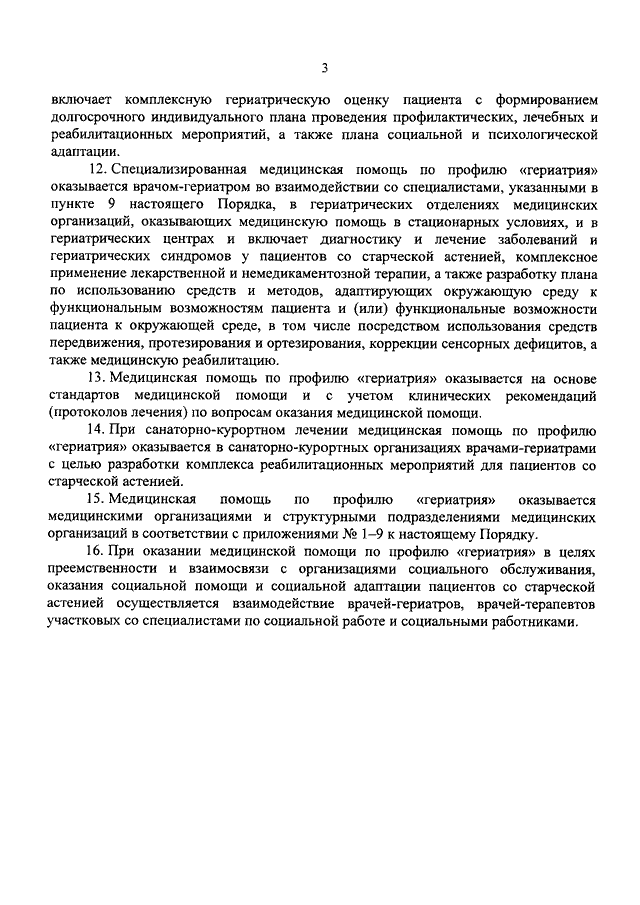 3

включает комплексную гериатрическую оценку пациента с формированием долгосрочного индивидуального плана проведения профилактических, лечебных и реабилитационных мероприятий, а также плана социальной и психологической адаптации.

12. Специализированная медицинская помощь по профилю «гериатрия» оказывается врачом-гериатром во взаимодействии со специалистами, указанными в пункте 9 настоящего Порядка, в гериатрических отделениях медицинских организаций, оказывающих медицинскую помощь в стационарных условиях, и в гериатрических центрах и включает диагностику и лечение заболеваний и гериатрических синдромов у пациентов со старческой астенией, комплексное применение лекарственной и немедикаментозной терапии, а также разработку плана по использованию средств и методов, адаптирующих окружающую среду к функциональным возможностям пациента и (или) функциональные возможности пациента к окружающей среде, в том числе посредством использования средств передвижения, протезирования и ортезирования, коррекции сенсорных дефицитов, а также медицинскую реабилитацию.

13. Медицинская помощь по профилю «гериатрия» оказывается на основе стандартов медицинской помощи и с учетом клинических рекомендаций (протоколов лечения) по вопросам оказания медицинской помощи.

14. При санаторно-курортном лечении медицинская помощь по профилю «гериатрия» оказывается в санаторно-курортных организациях врачами-гериатрами с целью разработки комплекса реабилитационных мероприятий для пациентов со старческой астенией.

15. Медицинская помощь по профилю «гериатрия» оказывается медицинскими организациями и структурными подразделениями медицинских организаций в соответствии с приложениями № 1–9 к настоящему Порядку.

16. При оказании медицинской помощи по профилю «гериатрия» в целях преемственности и взаимосвязи с организациями социального обслуживания, оказания социальной помощи и социальной адаптации пациентов со старческой астенией осуществляется взаимодействие врачей-гериатров, врачей-терапевтов участковых со специалистами по социальной работе и социальными работниками.